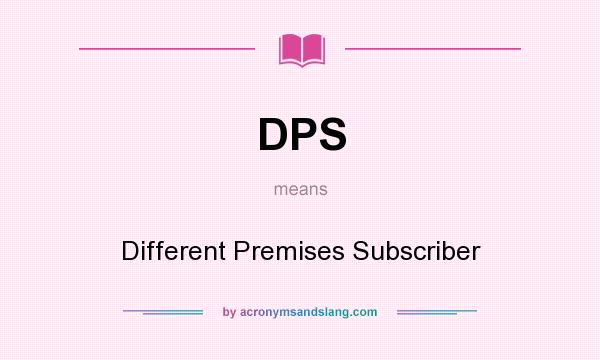 DPS

means

Different Premises Subscriber

by acronymsandslang.com